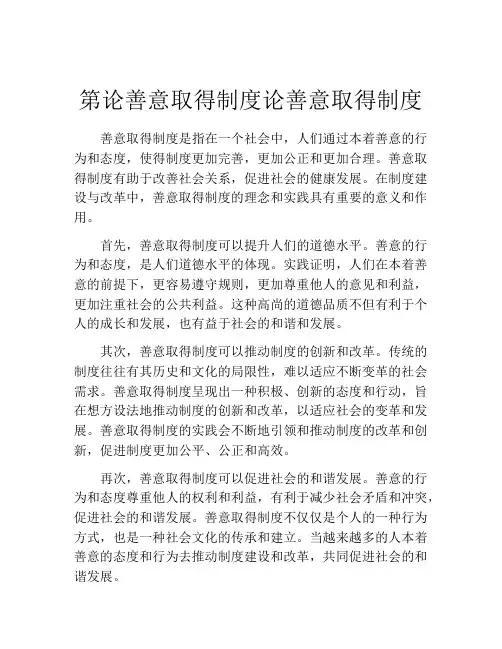 第论善意取得制度论善意取得制度

善意取得制度是指在一个社会中，人们通过本着善意的行为和态度，使得制度更加完善，更加公正和更加合理。善意取得制度有助于改善社会关系，促进社会的健康发展。在制度建设与改革中，善意取得制度的理念和实践具有重要的意义和作用。

首先，善意取得制度可以提升人们的道德水平。善意的行为和态度，是人们道德水平的体现。实践证明，人们在本着善意的前提下，更容易遵守规则，更加尊重他人的意见和利益，更加注重社会的公共利益。这种高尚的道德品质不但有利于个人的成长和发展，也有益于社会的和谐和发展。

其次，善意取得制度可以推动制度的创新和改革。传统的制度往往有其历史和文化的局限性，难以适应不断变革的社会需求。善意取得制度呈现出一种积极、创新的态度和行动，旨在想方设法地推动制度的创新和改革，以适应社会的变革和发展。善意取得制度的实践会不断地引领和推动制度的改革和创新，促进制度更加公平、公正和高效。

再次，善意取得制度可以促进社会的和谐发展。善意的行为和态度尊重他人的权利和利益，有利于减少社会矛盾和冲突，促进社会的和谐发展。善意取得制度不仅仅是个人的一种行为方式，也是一种社会文化的传承和建立。当越来越多的人本着善意的态度和行为去推动制度建设和改革，共同促进社会的和谐发展。